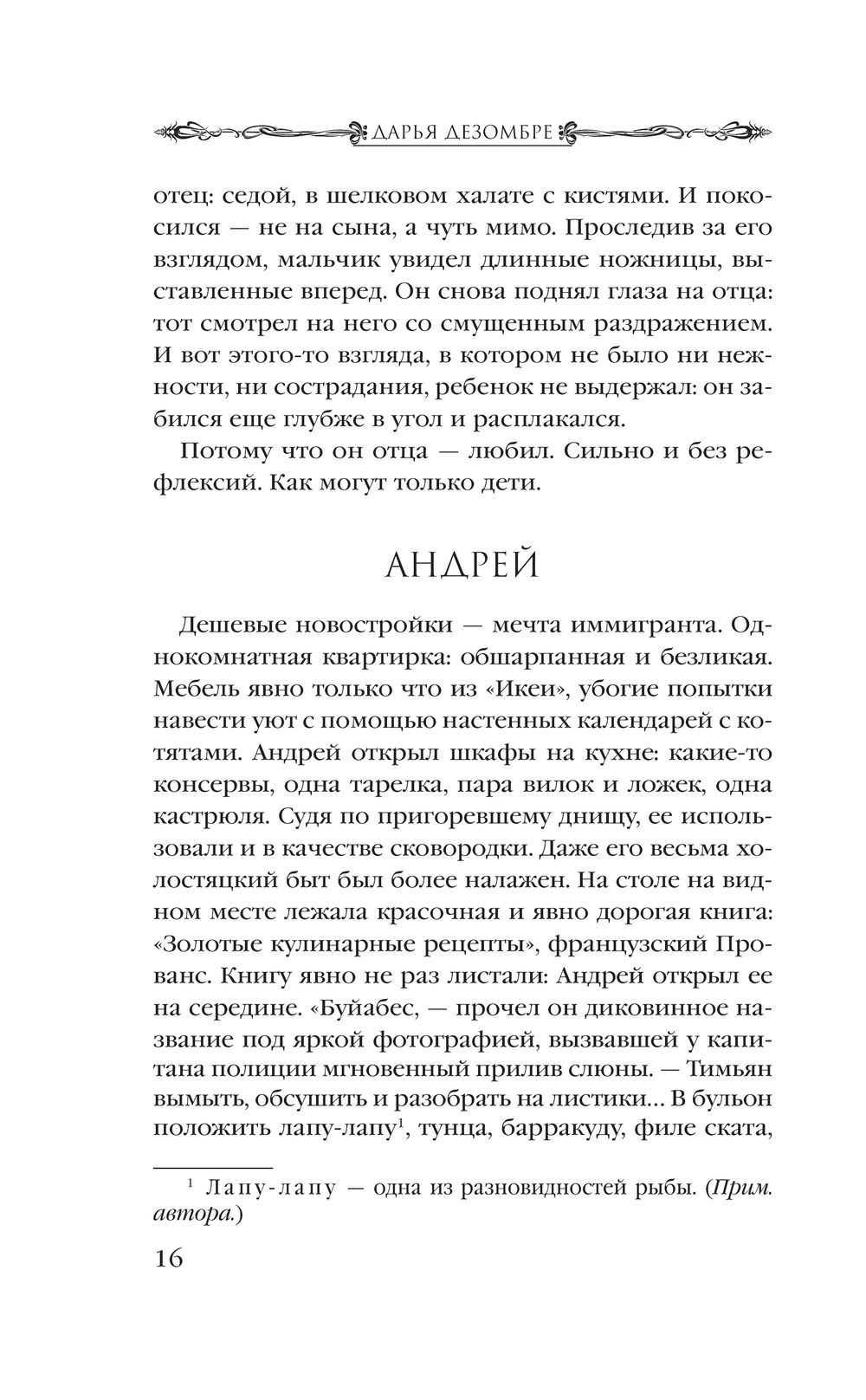 ДАРЬЯ ДЕЗОМБРЕ

отец: седой, в шелковом халате с кистями. И покосился — не на сына, а чуть мимо. Проследив за его взглядом, мальчик увидел длинные ножницы, выставленные вперед. Он снова поднял глаза на отца: тот смотрел на него со смущенным раздражением. И вот этого-то взгляда, в котором не было ни нежности, ни сострадания, ребенок не выдержал: он забился еще глубже в угол и расплакался.

Потому что он отца — любил. Сильно и без рефлексий. Как могут только дети.

АНДРЕЙ

Дешевые новостройки — мечта иммигранта. Однокомнатная квартирка: обшарпанная и безликая. Мебель явно только что из «Икеи», убогие попытки навести уют с помощью настенных календарей с котятами. Андрей открыл шкафы на кухне: какие-то консервы, одна тарелка, пара вилок и ложек, одна кастрюля. Судя по пригоревшему днищу, ее использовали и в качестве сковородки. Даже его весьма холостяцкий быт был более налажен. На столе на видном месте лежала красочная и явно дорогая книга: «Золотые кулинарные рецепты», французский Прованс. Книгу явно не раз листали: Андрей открыл ее на середине. «Буйабес, — прочел он диковинное название под яркой фотографией, вызвавшей у капитана полиции мгновенный прилив слюны. — Тимьян вымыть, обсушить и разобрать на листики... В бульон положить лапу-лапу$^1$, тунца, барракуду, филе ската,

$^1$ Лапу-лапу — одна из разновидностей рыбы. (Прим. автора.)

16